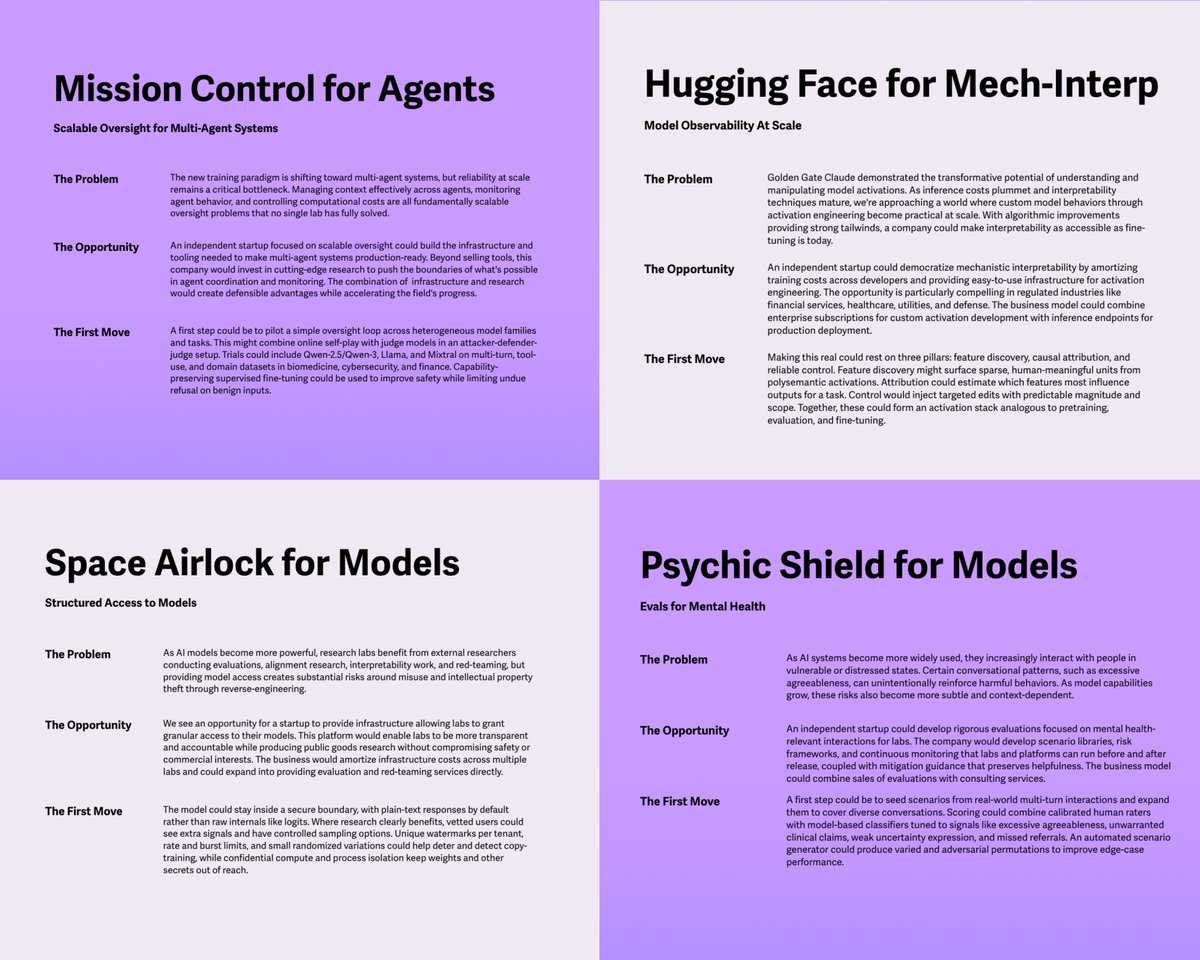 Mission Control for Agents

Scalable Oversight for Multi-Agent Systems

The Problem

The new training paradigm is shifting toward multi-agent systems, but reliability at scale remains a critical bottleneck. Managing context effectively across agents, monitoring agent behavior, and controlling computational costs are all fundamentally scalable oversight problems that no single lab has fully solved.

The Opportunity

An independent startup focused on scalable oversight could build the infrastructure and tooling needed to make multi-agent systems production-ready. Beyond selling tools, this company would invest in cutting-edge research to push the boundaries of what's possible in agent coordination and monitoring. The combination of infrastructure and research would create defensible advantages while accelerating the field's progress.

The First Move

A first step could be to pilot a simple oversight loop across heterogeneous model families and tasks. This might combine online self-play with judge models in an attacker-defender-judge setup. Trials could include Qwen-2.5/Qwen-3, Llama, and Mixtral on multi-turn, tool-use, and domain datasets in biomedicine, cybersecurity, and finance. Capability-preserving supervised fine-tuning could be used to improve safety while limiting undue refusal on benign inputs.

Hugging Face for Mech-Interp

Model Observability At Scale

The Problem

Golden Gate Claude demonstrated the transformative potential of understanding and manipulating model activations. As inference costs plummet and interpretability techniques mature, we're approaching a world where custom model behaviors through activation engineering become practical at scale. With algorithmic improvements providing strong tailwinds, a company could make interpretability as accessible as fine-tuning is today.

The Opportunity

An independent startup could democratize mechanistic interpretability by amortizing training costs across developers and providing easy-to-use infrastructure for activation engineering. The opportunity is particularly compelling in regulated industries like financial services, healthcare, utilities, and defense. The business model could combine enterprise subscriptions for custom activation development with inference endpoints for production deployment.

The First Move

Making this real could rest on three pillars: feature discovery, causal attribution, and reliable control. Feature discovery might surface sparse, human-meaningful units from polysemantic activations. Attribution could estimate which features most influence outputs for a task. Control would inject targeted edits with predictable magnitude and scope. Together, these could form an activation stack analogous to pretraining, evaluation, and fine-tuning.

Space Airlock for Models

Structured Access to Models

The Problem

As AI models become more powerful, research labs benefit from external researchers conducting evaluations, alignment research, interpretability work, and red-teaming, but providing model access creates substantial risks around misuse and intellectual property theft through reverse-engineering.

The Opportunity

We see an opportunity for a startup to provide infrastructure allowing labs to grant granular access to their models. This platform would enable labs to be more transparent and accountable while producing public goods research without compromising safety or commercial interests. The business would amortize infrastructure costs across multiple labs and could expand into providing evaluation and red-teaming services directly.

The First Move

The model could stay inside a secure boundary, with plain-text responses by default rather than raw internals like logits. Where research clearly benefits, vetted users could see extra signals and have controlled sampling options. Unique watermarks per tenant, rate and burst limits, and small randomized variations could help deter and detect copy-training, while confidential compute and process isolation keep weights and other secrets out of reach.

Psychic Shield for Models

Evals for Mental Health

The Problem

As AI systems become more widely used, they increasingly interact with people in vulnerable or distressed states. Certain conversational patterns, such as excessive agreeableness, can unintentionally reinforce harmful behaviors. As model capabilities grow, these risks also become more subtle and context-dependent.

The Opportunity

An independent startup could develop rigorous evaluations focused on mental health-relevant interactions for labs. The company would develop scenario libraries, risk frameworks, and continuous monitoring that labs and platforms can run before and after release, coupled with mitigation guidance that preserves helpfulness. The business model could combine sales of evaluations with consulting services.

The First Move

A first step could be to seed scenarios from real-world multi-turn interactions and expand them to cover diverse conversations. Scoring could combine calibrated human raters with model-based classifiers tuned to signals like excessive agreeableness, unwarranted clinical claims, weak uncertainty expression, and missed referrals. An automated scenario generator could produce varied and adversarial permutations to improve edge-case performance.